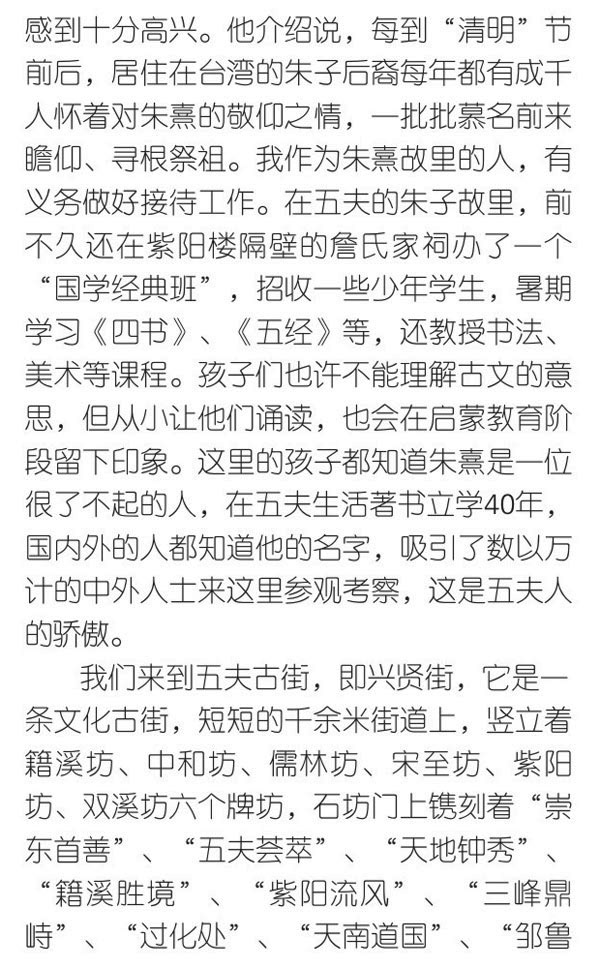 感到十分高兴。他介绍说，每到“清明”节前后，居住在台湾的朱子后裔每年都有成千人怀着对朱熹的敬仰之情，一批批慕名前来瞻仰、寻根祭祖。我作为朱熹故里的人，有义务做好接待工作。在五夫的朱子故里，前不久还在紫阳楼隔壁的詹氏家祠办了一个“国学经典班”，招收一些少年学生，暑期学习《四书》、《五经》等，还教授书法、美术等课程。孩子们也许不能理解古文的意思，但从小让他们诵读，也会在启蒙教育阶段留下印象。这里的孩子都知道朱熹是一位很了不起的人，在五夫生活著书立学40年，国内外的人都知道他的名字，吸引了数以万计的中外人士来这里参观考察，这是五夫人的骄傲。

我们来到五夫古街，即兴贤街，它是一条文化古街，短短的千余米街道上，竖立着籍溪坊、中和坊、儒林坊、宋至坊、紫阳坊、双溪坊六个牌坊，石坊门上镌刻着“崇东首善”、“五夫荟萃”、“天地钟秀”、“籍溪胜境”、“紫阳流风”、“三峰鼎峙”、“过化处”、“天南道国”、“邹鲁